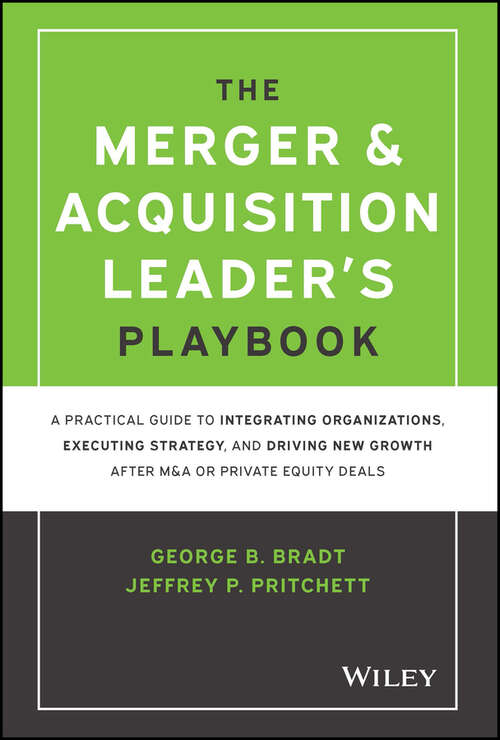 THE MERGER & ACQUISITION LEADER'S PLAYBOOK

A PRACTICAL GUIDE TO INTEGRATING ORGANIZATIONS, EXECUTING STRATEGY, AND DRIVING NEW GROWTH AFTER M&A OR PRIVATE EQUITY DEALS

GEORGE B. BRADT
JEFFREY P. PRITCHETT

WILEY